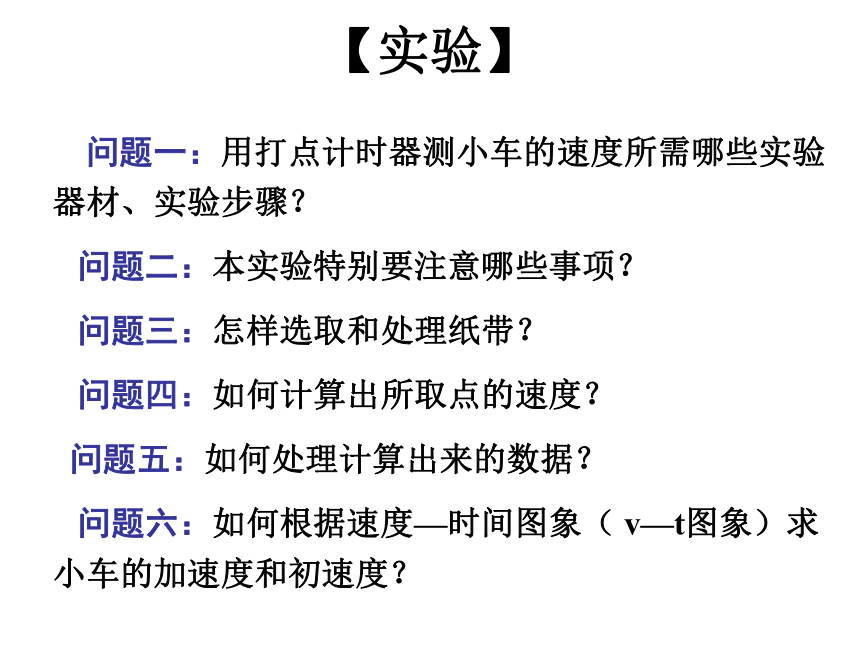 【实验】

问题一：用打点计时器测小车的速度所需哪些实验器材、实验步骤？

问题二：本实验特别要注意哪些事项？

问题三：怎样选取和处理纸带？

问题四：如何计算出所取点的速度？

问题五：如何处理计算出来的数据？

问题六：如何根据速度—时间图象（ v—t图象）求小车的加速度和初速度？